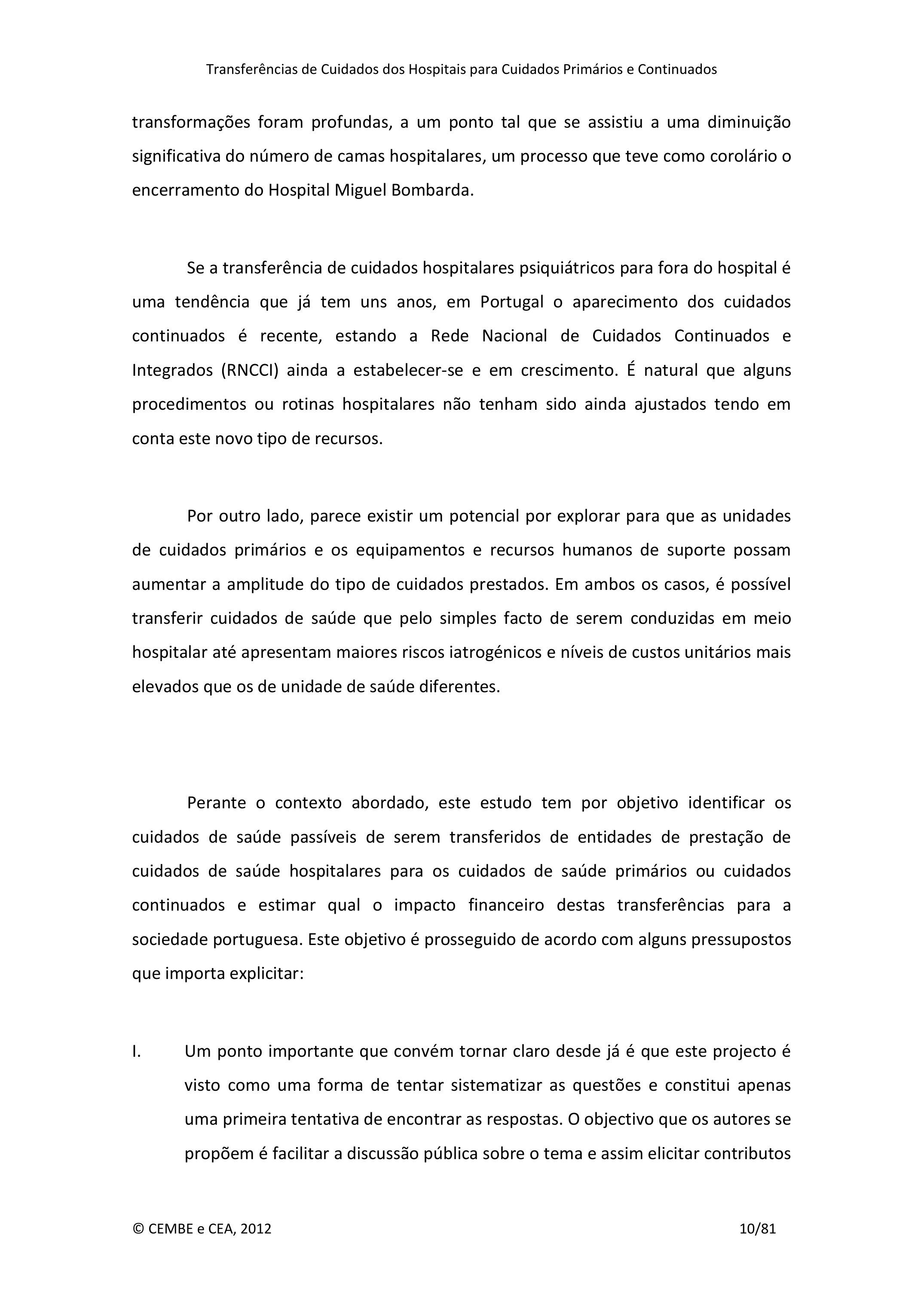 Transferências de Cuidados dos Hospitais para Cuidados Primários e Continuados

transformações foram profundas, a um ponto tal que se assistiu a uma diminuição significativa do número de camas hospitalares, um processo que teve como corolário o encerramento do Hospital Miguel Bombarda.

Se a transferência de cuidados hospitalares psiquiátricos para fora do hospital é uma tendência que já tem uns anos, em Portugal o aparecimento dos cuidados continuados é recente, estando a Rede Nacional de Cuidados Continuados e Integrados (RNCCI) ainda a estabelecer-se e em crescimento. É natural que alguns procedimentos ou rotinas hospitalares não tenham sido ainda ajustados tendo em conta este novo tipo de recursos.

Por outro lado, parece existir um potencial por explorar para que as unidades de cuidados primários e os equipamentos e recursos humanos de suporte possam aumentar a amplitude do tipo de cuidados prestados. Em ambos os casos, é possível transferir cuidados de saúde que pelo simples facto de serem conduzidas em meio hospitalar até apresentam maiores riscos iatrogénicos e níveis de custos unitários mais elevados que os de unidade de saúde diferentes.

Perante o contexto abordado, este estudo tem por objetivo identificar os cuidados de saúde passíveis de serem transferidos de entidades de prestação de cuidados de saúde hospitalares para os cuidados de saúde primários ou cuidados continuados e estimar qual o impacto financeiro destas transferências para a sociedade portuguesa. Este objetivo é prosseguido de acordo com alguns pressupostos que importa explicitar:

I. Um ponto importante que convém tornar claro desde já é que este projecto é visto como uma forma de tentar sistematizar as questões e constitui apenas uma primeira tentativa de encontrar as respostas. O objectivo que os autores se propõem é facilitar a discussão pública sobre o tema e assim elicitar contributos

© CEMBE e CEA, 2012 10/81